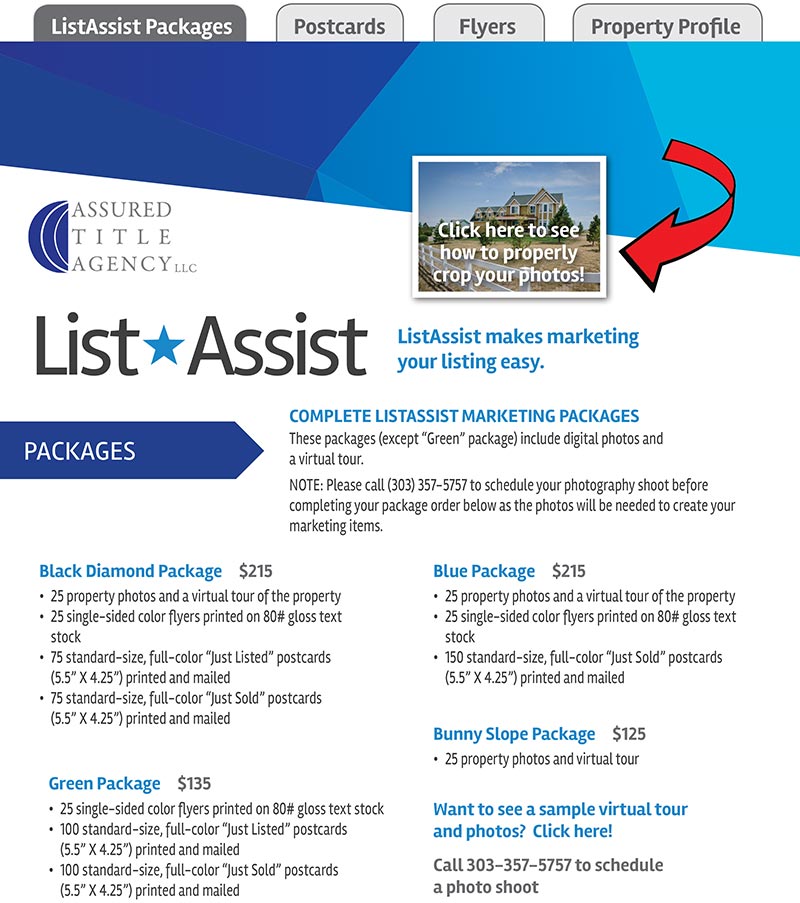 ListAssist Packages
Postcards
Flyers
Property Profile

ASSURED TITLE AGENCY LLC

Click here to see how to properly crop your photos!

List★Assist

ListAssist makes marketing your listing easy.

PACKAGES

COMPLETE LISTASSIST MARKETING PACKAGES
These packages (except "Green" package) include digital photos and a virtual tour.

NOTE: Please call (303) 357-5757 to schedule your photography shoot before completing your package order below as the photos will be needed to create your marketing items.

Black Diamond Package $215
• 25 property photos and a virtual tour of the property
• 25 single-sided color flyers printed on 80# gloss text stock
• 75 standard-size, full-color "Just Listed" postcards (5.5" X 4.25") printed and mailed
• 75 standard-size, full-color "Just Sold" postcards (5.5" X 4.25") printed and mailed

Green Package $135
• 25 single-sided color flyers printed on 80# gloss text stock
• 100 standard-size, full-color "Just Listed" postcards (5.5" X 4.25") printed and mailed
• 100 standard-size, full-color "Just Sold" postcards (5.5" X 4.25") printed and mailed

Blue Package $215
• 25 property photos and a virtual tour of the property
• 25 single-sided color flyers printed on 80# gloss text stock
• 150 standard-size, full-color "Just Sold" postcards (5.5" X 4.25") printed and mailed

Bunny Slope Package $125
• 25 property photos and virtual tour

Want to see a sample virtual tour and photos? Click here!

Call 303-357-5757 to schedule a photo shoot